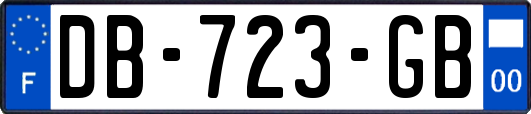 F

DB-723-GB

00